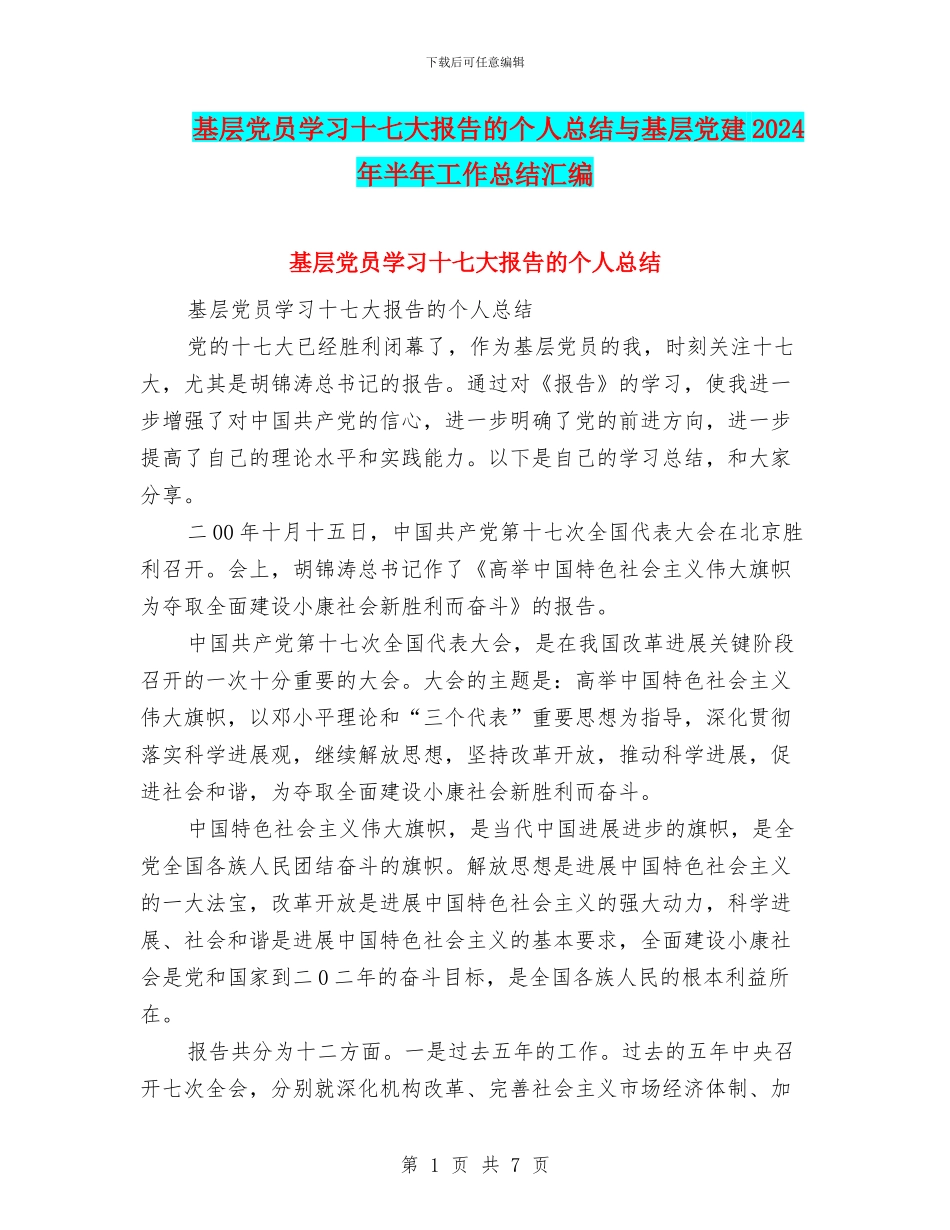 下载后可任意编辑

基层党员学习十七大报告的个人总结与基层党建2024年半年工作总结汇编

基层党员学习十七大报告的个人总结

基层党员学习十七大报告的个人总结

党的十七大已经胜利闭幕了，作为基层党员的我，时刻关注十七大，尤其是胡锦涛总书记的报告。通过对《报告》的学习，使我进一步增强了对中国共产党的信心，进一步明确了党的前进方向，进一步提高了自己的理论水平和实践能力。以下是自己的学习总结，和大家分享。

二00年十月十五日，中国共产党第十七次全国代表大会在北京胜利召开。会上，胡锦涛总书记作了《高举中国特色社会主义伟大旗帜为夺取全面建设小康社会新胜利而奋斗》的报告。

中国共产党第十七次全国代表大会，是在我国改革进展关键阶段召开的一次十分重要的大会。大会的主题是：高举中国特色社会主义伟大旗帜，以邓小平理论和“三个代表”重要思想为指导，深化贯彻落实科学进展观，继续解放思想，坚持改革开放，推动科学进展，促进社会和谐，为夺取全面建设小康社会新胜利而奋斗。

中国特色社会主义伟大旗帜，是当代中国进展进步的旗帜，是全党全国各族人民团结奋斗的旗帜。解放思想是进展中国特色社会主义的一大法宝，改革开放是进展中国特色社会主义的强大动力，科学进展、社会和谐是进展中国特色社会主义的基本要求，全面建设小康社会是党和国家到二0二年的奋斗目标，是全国各族人民的根本利益所在。

报告共分为十二方面。一是过去五年的工作。过去的五年中央召开七次全会，分别就深化机构改革、完善社会主义市场经济体制、加

第 1 页 共 7 页